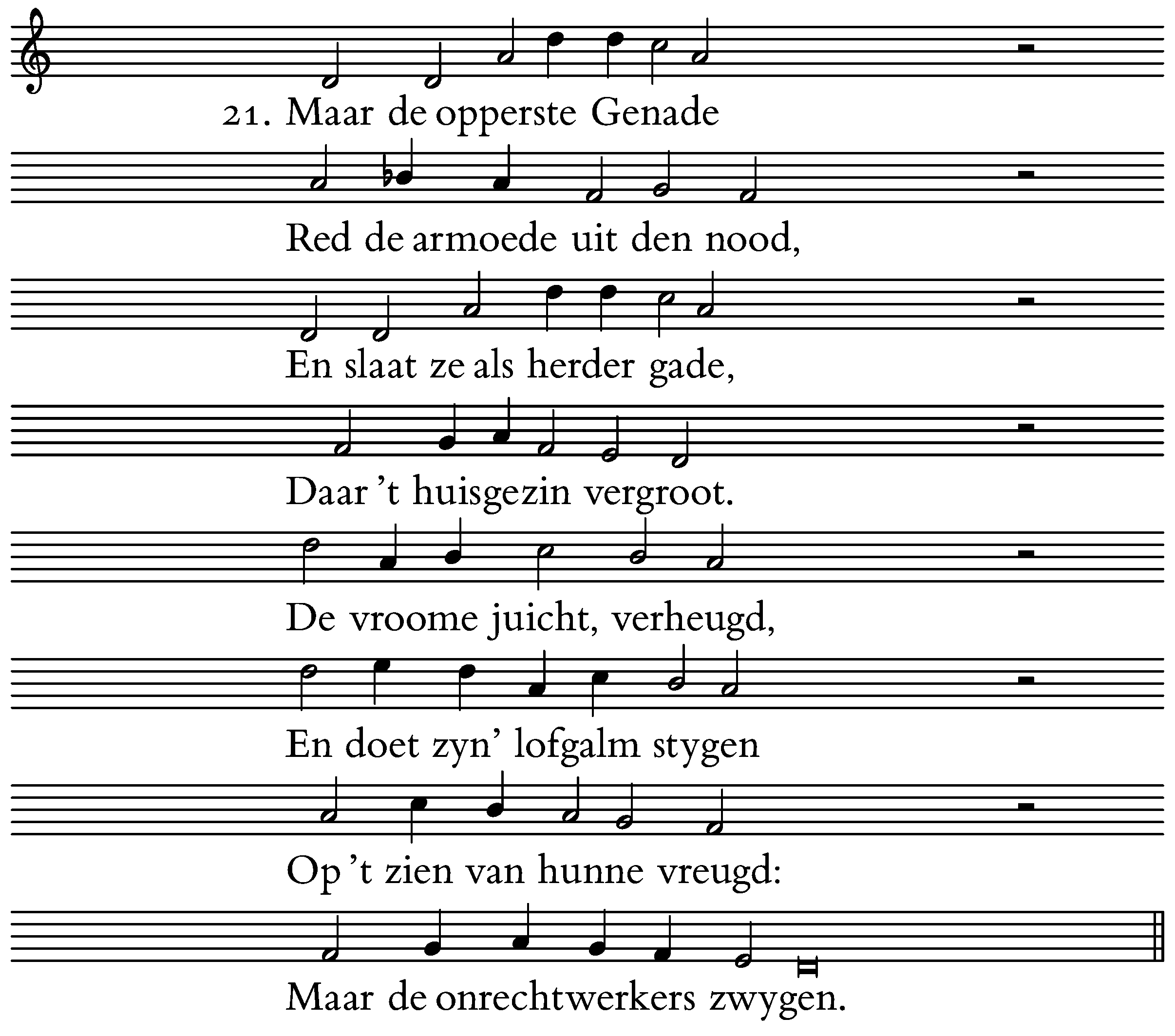 21. Maar de opperste Genade

Red de armoede uit den nood,

En slaat ze als herder gade,

Daar 't huisgezin vergroot.

De vroome juicht, verheugd,

En doet zyn' lofgalm stygen

Op 't zien van hunne vreugd:

Maar de onrechtwerkers zwygen.